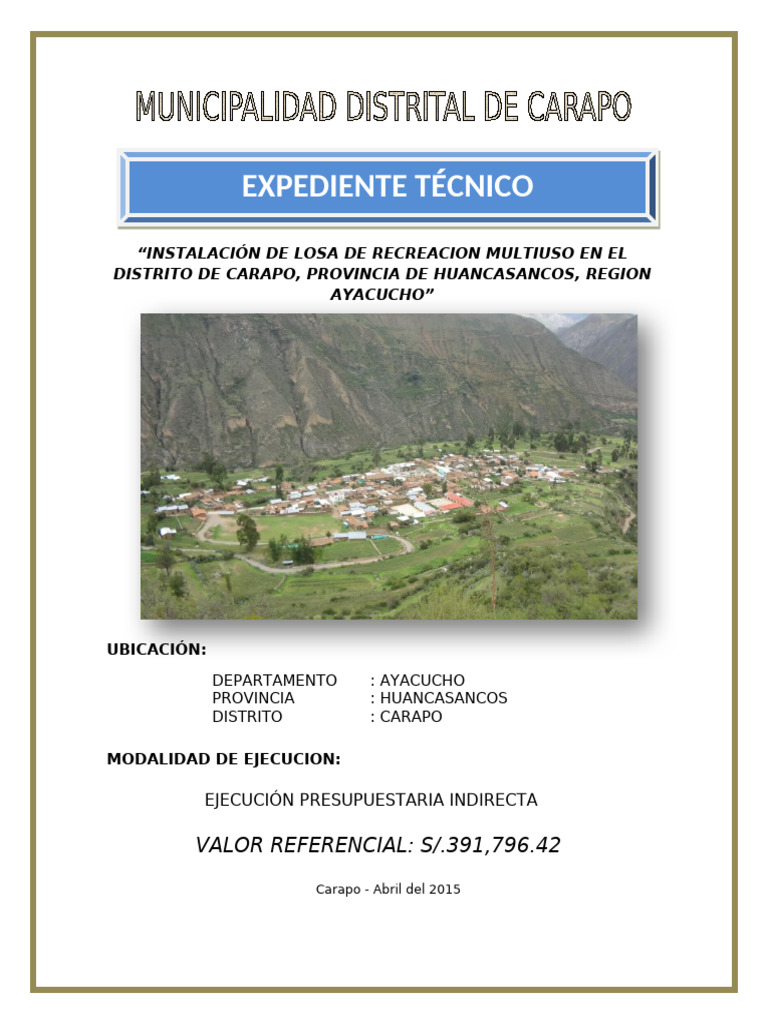 MUNICIPALIDAD DISTRITAL DE CARAPO

EXPEDIENTE TÉCNICO

“INSTALACIÓN DE LOSA DE RECREACION MULTIUSO EN EL DISTRITO DE CARAPO, PROVINCIA DE HUANCASANCOS, REGION AYACUCHO”

UBICACIÓN:

DEPARTAMENTO : AYACUCHO
PROVINCIA : HUANCASANCOS
DISTRITO : CARAPO

MODALIDAD DE EJECUCION:

EJECUCIÓN PRESUPUESTARIA INDIRECTA

VALOR REFERENCIAL: S/.391,796.42

Carapo - Abril del 2015